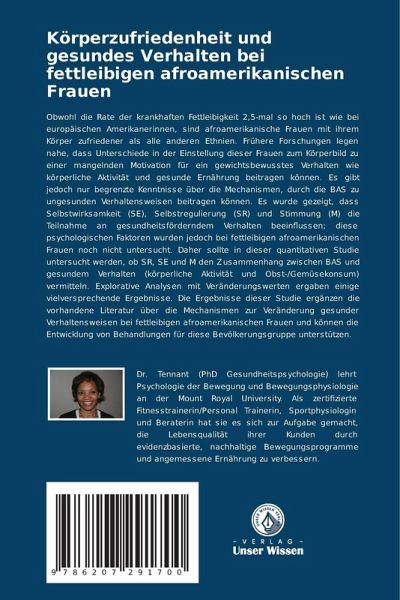 Körperzufriedenheit und gesundes Verhalten bei fettleibigen afroamerikanischen Frauen

Obwohl die Rate der krankhaften Fettleibigkeit 2,5-mal so hoch ist wie bei europäischen Amerikanerinnen, sind afroamerikanische Frauen mit ihrem Körper zufriedener als alle anderen Ethnien. Frühere Forschungen legen nahe, dass Unterschiede in der Einstellung dieser Frauen zum Körperbild zu einer mangelnden Motivation für ein gewichtsbewusstes Verhalten wie körperliche Aktivität und gesunde Ernährung beitragen können. Es gibt jedoch nur begrenzte Kenntnisse über die Mechanismen, durch die BAS zu ungesunden Verhaltensweisen beitragen können. Es wurde gezeigt, dass Selbstwirksamkeit (SE), Selbstregulierung (SR) und Stimmung (M) die Teilnahme an gesundheitsförderndem Verhalten beeinflussen; diese psychologischen Faktoren wurden jedoch bei fettleibigen afroamerikanischen Frauen noch nicht untersucht. Daher sollte in dieser quantitativen Studie untersucht werden, ob SR, SE und M den Zusammenhang zwischen BAS und gesundem Verhalten (körperliche Aktivität und Obst-/Gemüsekonsum) vermitteln. Explorative Analysen mit Veränderungswerten ergaben einige vielversprechende Ergebnisse. Die Ergebnisse dieser Studie ergänzen die vorhandene Literatur über die Mechanismen zur Veränderung gesunder Verhaltensweisen bei fettleibigen afroamerikanischen Frauen und können die Entwicklung von Behandlungen für diese Bevölkerungsgruppe unterstützen.

Dr. Tennant (PhD Gesundheitspsychologie) lehrt Psychologie der Bewegung und Bewegungsphysiologie an der Mount Royal University. Als zertifizierte Fitnesstrainerin/Personal Trainerin, Sportphysiologin und Beraterin hat sie es sich zur Aufgabe gemacht, die Lebensqualität ihrer Kunden durch evidenzbasierte, nachhaltige Bewegungsprogramme und angemessene Ernährung zu verbessern.

9 786207 291700

UNSER WISSEN VERLAG
- VERLAG -
Unser Wissen